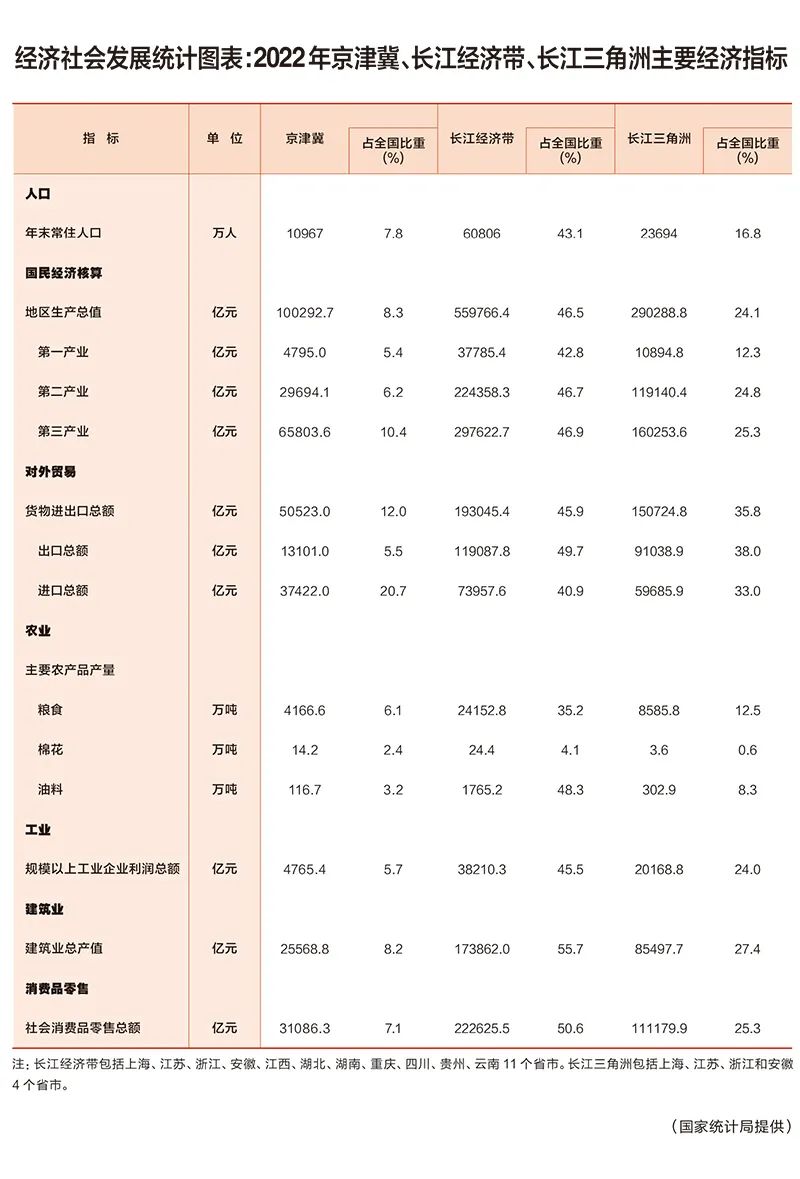 经济社会发展统计图表：2022年京津冀、长江经济带、长江三角洲主要经济指标

| 指　标 | 单　位 | 京津冀 | 占全国比重(%) | 长江经济带 | 占全国比重(%) | 长江三角洲 | 占全国比重(%) |
|---|---|---|---|---|---|---|---|
| 人口 | | | | | | | |
| 年末常住人口 | 万人 | 10967 | 7.8 | 60806 | 43.1 | 23694 | 16.8 |
| 国民经济核算 | | | | | | | |
| 地区生产总值 | 亿元 | 100292.7 | 8.3 | 559766.4 | 46.5 | 290288.8 | 24.1 |
| 第一产业 | 亿元 | 4795.0 | 5.4 | 37785.4 | 42.8 | 10894.8 | 12.3 |
| 第二产业 | 亿元 | 29694.1 | 6.2 | 224358.3 | 46.7 | 119140.4 | 24.8 |
| 第三产业 | 亿元 | 65803.6 | 10.4 | 297622.7 | 46.9 | 160253.6 | 25.3 |
| 对外贸易 | | | | | | | |
| 货物进出口总额 | 亿元 | 50523.0 | 12.0 | 193045.4 | 45.9 | 150724.8 | 35.8 |
| 出口总额 | 亿元 | 13101.0 | 5.5 | 119087.8 | 49.7 | 91038.9 | 38.0 |
| 进口总额 | 亿元 | 37422.0 | 20.7 | 73957.6 | 40.9 | 59685.9 | 33.0 |
| 农业 | | | | | | | |
| 主要农产品产量 | | | | | | | |
| 粮食 | 万吨 | 4166.6 | 6.1 | 24152.8 | 35.2 | 8585.8 | 12.5 |
| 棉花 | 万吨 | 14.2 | 2.4 | 24.4 | 4.1 | 3.6 | 0.6 |
| 油料 | 万吨 | 116.7 | 3.2 | 1765.2 | 48.3 | 302.9 | 8.3 |
| 工业 | | | | | | | |
| 规模以上工业企业利润总额 | 亿元 | 4765.4 | 5.7 | 38210.3 | 45.5 | 20168.8 | 24.0 |
| 建筑业 | | | | | | | |
| 建筑业总产值 | 亿元 | 25568.8 | 8.2 | 173862.0 | 55.7 | 85497.7 | 27.4 |
| 消费品零售 | | | | | | | |
| 社会消费品零售总额 | 亿元 | 31086.3 | 7.1 | 222625.5 | 50.6 | 111179.9 | 25.3 |

注：长江经济带包括上海、江苏、浙江、安徽、江西、湖北、湖南、重庆、四川、贵州、云南 11 个省市。长江三角洲包括上海、江苏、浙江和安徽 4 个省市。

（国家统计局提供）